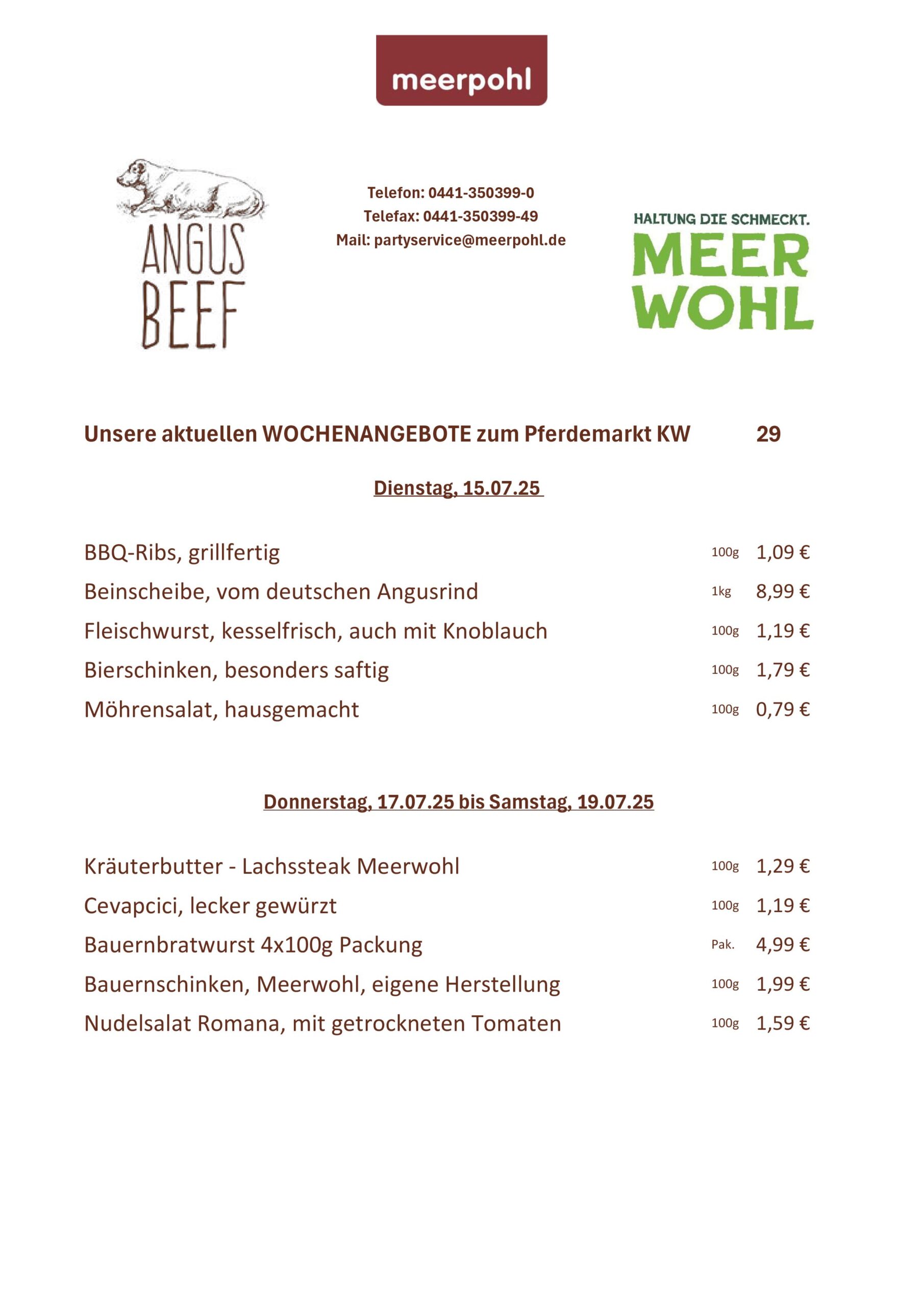 meerpohl

ANGUS BEEF

Telefon: 0441-350399-0
Telefax: 0441-350399-49
Mail: partyservice@meerpohl.de

HALTUNG DIE SCHMECKT.
MEER WOHL

Unsere aktuellen WOCHENANGEBOTE zum Pferdemarkt KW 29

Dienstag, 15.07.25

| | | |
|---|---|---|
| BBQ-Ribs, grillfertig | 100g | 1,09 € |
| Beinscheibe, vom deutschen Angusrind | 1kg | 8,99 € |
| Fleischwurst, kesselfrisch, auch mit Knoblauch | 100g | 1,19 € |
| Bierschinken, besonders saftig | 100g | 1,79 € |
| Möhrensalat, hausgemacht | 100g | 0,79 € |

Donnerstag, 17.07.25 bis Samstag, 19.07.25

| | | |
|---|---|---|
| Kräuterbutter - Lachssteak Meerwohl | 100g | 1,29 € |
| Cevapcici, lecker gewürzt | 100g | 1,19 € |
| Bauernbratwurst 4x100g Packung | Pak. | 4,99 € |
| Bauernschinken, Meerwohl, eigene Herstellung | 100g | 1,99 € |
| Nudelsalat Romana, mit getrockneten Tomaten | 100g | 1,59 € |